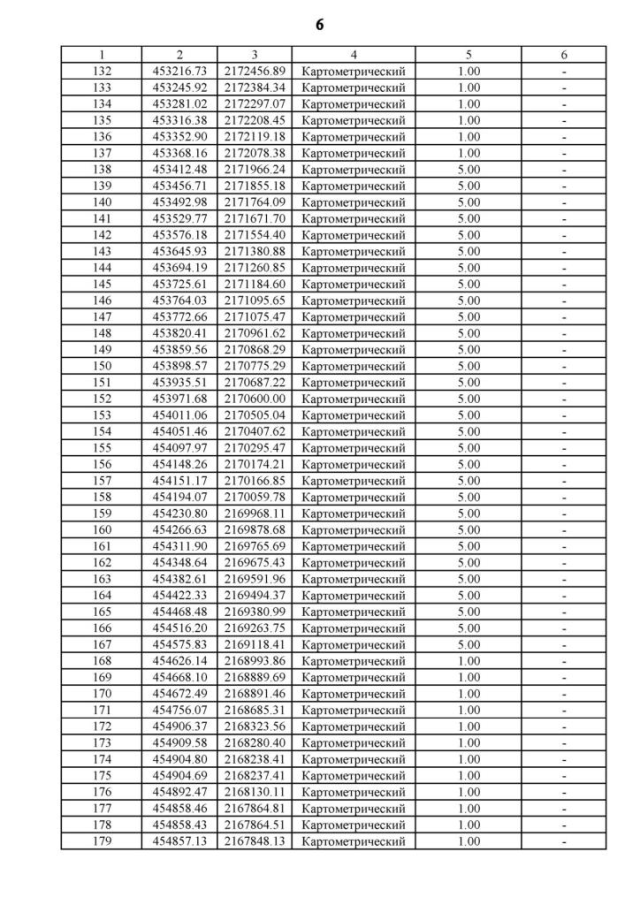 6

| 1 | 2 | 3 | 4 | 5 | 6 |
|---|---|---|---|---|---|
| 132 | 453216.73 | 2172456.89 | Картометрический | 1.00 | - |
| 133 | 453245.92 | 2172384.34 | Картометрический | 1.00 | - |
| 134 | 453281.02 | 2172297.07 | Картометрический | 1.00 | - |
| 135 | 453316.38 | 2172208.45 | Картометрический | 1.00 | - |
| 136 | 453352.90 | 2172119.18 | Картометрический | 1.00 | - |
| 137 | 453368.16 | 2172078.38 | Картометрический | 1.00 | - |
| 138 | 453412.48 | 2171966.24 | Картометрический | 5.00 | - |
| 139 | 453456.71 | 2171855.18 | Картометрический | 5.00 | - |
| 140 | 453492.98 | 2171764.09 | Картометрический | 5.00 | - |
| 141 | 453529.77 | 2171671.70 | Картометрический | 5.00 | - |
| 142 | 453576.18 | 2171554.40 | Картометрический | 5.00 | - |
| 143 | 453645.93 | 2171380.88 | Картометрический | 5.00 | - |
| 144 | 453694.19 | 2171260.85 | Картометрический | 5.00 | - |
| 145 | 453725.61 | 2171184.60 | Картометрический | 5.00 | - |
| 146 | 453764.03 | 2171095.65 | Картометрический | 5.00 | - |
| 147 | 453772.66 | 2171075.47 | Картометрический | 5.00 | - |
| 148 | 453820.41 | 2170961.62 | Картометрический | 5.00 | - |
| 149 | 453859.56 | 2170868.29 | Картометрический | 5.00 | - |
| 150 | 453898.57 | 2170775.29 | Картометрический | 5.00 | - |
| 151 | 453935.51 | 2170687.22 | Картометрический | 5.00 | - |
| 152 | 453971.68 | 2170600.00 | Картометрический | 5.00 | - |
| 153 | 454011.06 | 2170505.04 | Картометрический | 5.00 | - |
| 154 | 454051.46 | 2170407.62 | Картометрический | 5.00 | - |
| 155 | 454097.97 | 2170295.47 | Картометрический | 5.00 | - |
| 156 | 454148.26 | 2170174.21 | Картометрический | 5.00 | - |
| 157 | 454151.17 | 2170166.85 | Картометрический | 5.00 | - |
| 158 | 454194.07 | 2170059.78 | Картометрический | 5.00 | - |
| 159 | 454230.80 | 2169968.11 | Картометрический | 5.00 | - |
| 160 | 454266.63 | 2169878.68 | Картометрический | 5.00 | - |
| 161 | 454311.90 | 2169765.69 | Картометрический | 5.00 | - |
| 162 | 454348.64 | 2169675.43 | Картометрический | 5.00 | - |
| 163 | 454382.61 | 2169591.96 | Картометрический | 5.00 | - |
| 164 | 454422.33 | 2169494.37 | Картометрический | 5.00 | - |
| 165 | 454468.48 | 2169380.99 | Картометрический | 5.00 | - |
| 166 | 454516.20 | 2169263.75 | Картометрический | 5.00 | - |
| 167 | 454575.83 | 2169118.41 | Картометрический | 5.00 | - |
| 168 | 454626.14 | 2168993.86 | Картометрический | 1.00 | - |
| 169 | 454668.10 | 2168889.69 | Картометрический | 1.00 | - |
| 170 | 454672.49 | 2168891.46 | Картометрический | 1.00 | - |
| 171 | 454756.07 | 2168685.31 | Картометрический | 1.00 | - |
| 172 | 454906.37 | 2168323.56 | Картометрический | 1.00 | - |
| 173 | 454909.58 | 2168280.40 | Картометрический | 1.00 | - |
| 174 | 454904.80 | 2168238.41 | Картометрический | 1.00 | - |
| 175 | 454904.69 | 2168237.41 | Картометрический | 1.00 | - |
| 176 | 454892.47 | 2168130.11 | Картометрический | 1.00 | - |
| 177 | 454858.46 | 2167864.81 | Картометрический | 1.00 | - |
| 178 | 454858.43 | 2167864.51 | Картометрический | 1.00 | - |
| 179 | 454857.13 | 2167848.13 | Картометрический | 1.00 | - |